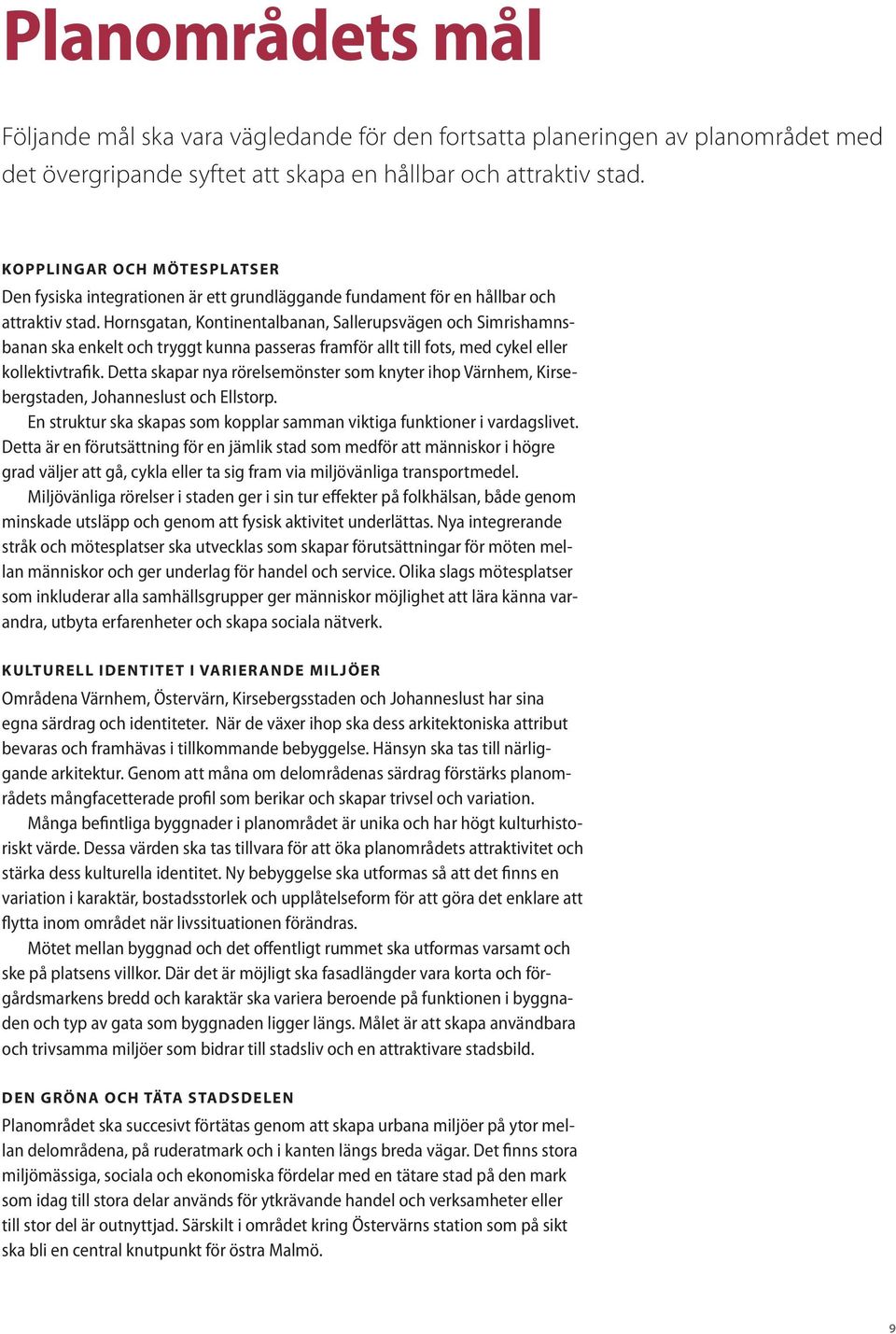 Planområdets mål

Följande mål ska vara vägledande för den fortsatta planeringen av planområdet med det övergripande syftet att skapa en hållbar och attraktiv stad.

KOPPLINGAR OCH MÖTESPLATSER

Den fysiska integrationen är ett grundläggande fundament för en hållbar och attraktiv stad. Hornsgatan, Kontinentalbanan, Sallerupsvägen och Simrishamnsbanan ska enkelt och tryggt kunna passeras framför allt till fots, med cykel eller kollektivtrafik. Detta skapar nya rörelsemönster som knyter ihop Värnhem, Kirsebergstaden, Johanneslust och Ellstorp.

En struktur ska skapas som kopplar samman viktiga funktioner i vardagslivet. Detta är en förutsättning för en jämlik stad som medför att människor i högre grad väljer att gå, cykla eller ta sig fram via miljövänliga transportmedel.

Miljövänliga rörelser i staden ger i sin tur effekter på folkhälsan, både genom minskade utsläpp och genom att fysisk aktivitet underlättas. Nya integrerande stråk och mötesplatser ska utvecklas som skapar förutsättningar för möten mellan människor och ger underlag för handel och service. Olika slags mötesplatser som inkluderar alla samhällsgrupper ger människor möjlighet att lära känna varandra, utbyta erfarenheter och skapa sociala nätverk.

KULTURELL IDENTITET I VARIERANDE MILJÖER

Områdena Värnhem, Östervärn, Kirsebergsstaden och Johanneslust har sina egna särdrag och identiteter. När de växer ihop ska dess arkitektoniska attribut bevaras och framhävas i tillkommande bebyggelse. Hänsyn ska tas till närliggande arkitektur. Genom att måna om delområdenas särdrag förstärks planområdets mångfacetterade profil som berikar och skapar trivsel och variation.

Många befintliga byggnader i planområdet är unika och har högt kulturhistoriskt värde. Dessa värden ska tas tillvara för att öka planområdets attraktivitet och stärka dess kulturella identitet. Ny bebyggelse ska utformas så att det finns en variation i karaktär, bostadsstorlek och upplåtelseform för att göra det enklare att flytta inom området när livssituationen förändras.

Mötet mellan byggnad och det offentligt rummet ska utformas varsamt och ske på platsens villkor. Där det är möjligt ska fasadlängder vara korta och förgårdsmarkens bredd och karaktär ska variera beroende på funktionen i byggnaden och typ av gata som byggnaden ligger längs. Målet är att skapa användbara och trivsamma miljöer som bidrar till stadsliv och en attraktivare stadsbild.

DEN GRÖNA OCH TÄTA STADSDELEN

Planområdet ska succesivt förtätas genom att skapa urbana miljöer på ytor mellan delområdena, på ruderatmark och i kanten längs breda vägar. Det finns stora miljömässiga, sociala och ekonomiska fördelar med en tätare stad på den mark som idag till stora delar används för ytkrävande handel och verksamheter eller till stor del är outnyttjad. Särskilt i området kring Östervärns station som på sikt ska bli en central knutpunkt för östra Malmö.

9